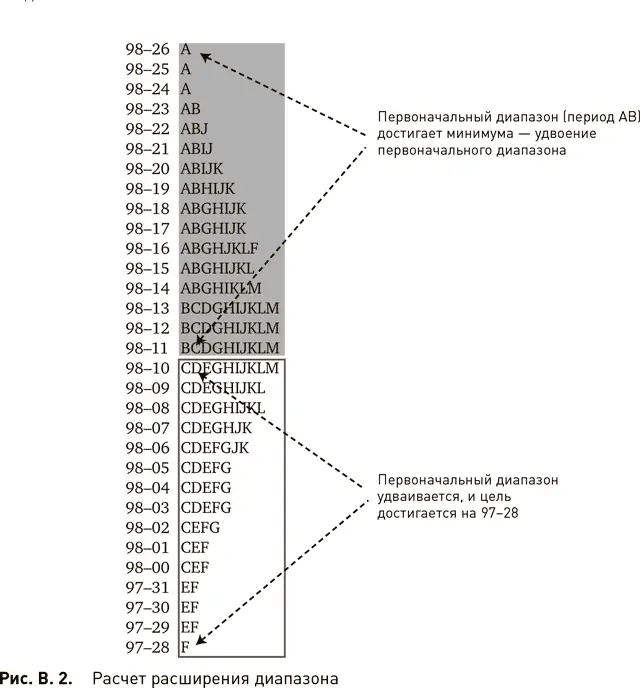 98–26 A
98–25 A
98–24 A
98–23 AB
98–22 ABJ
98–21 ABIJ
98–20 ABIJK
98–19 ABHIJK
98–18 ABGHIJK
98–17 ABGHIJK
98–16 ABGHJKLF
98–15 ABGHIJKL
98–14 ABGHIKLM
98–13 BCDGHIJKLM
98–12 BCDGHIJKLM
98–11 BCDGHIJKLM
98–10 CDEGHIJKLM
98–09 CDEGHIJKL
98–08 CDEGHIJKL
98–07 CDEGHJK
98–06 CDEFGJK
98–05 CDEFG
98–04 CDEFG
98–03 CDEFG
98–02 CEFG
98–01 CEF
98–00 CEF
97–31 EF
97–30 EF
97–29 EF
97–28 F

Первоначальный диапазон (период AB) достигает минимума — удвоение первоначального диапазона

Первоначальный диапазон удваивается, и цель достигается на 97–28

Рис. В. 2. Расчет расширения диапазона